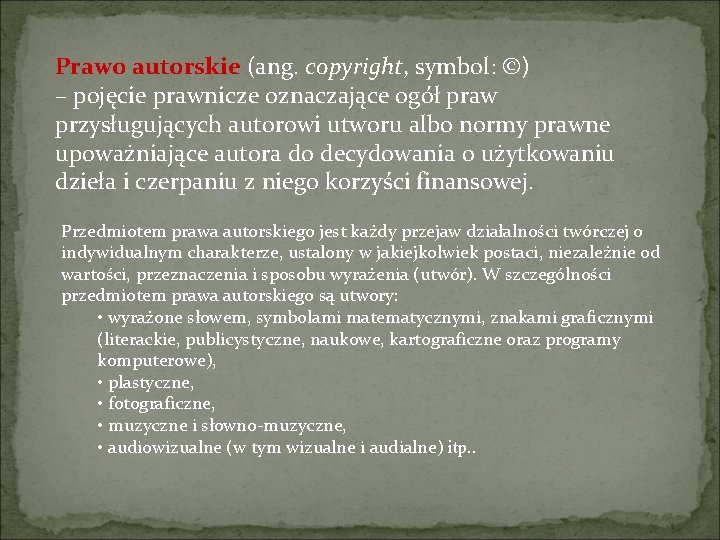 Prawo autorskie (ang. copyright, symbol: ©) – pojęcie prawnicze oznaczające ogół praw przysługujących autorowi utworu albo normy prawne upoważniające autora do decydowania o użytkowaniu dzieła i czerpaniu z niego korzyści finansowej.

Przedmiotem prawa autorskiego jest każdy przejaw działalności twórczej o indywidualnym charakterze, ustalony w jakiejkolwiek postaci, niezależnie od wartości, przeznaczenia i sposobu wyrażenia (utwór). W szczególności przedmiotem prawa autorskiego są utwory:
• wyrażone słowem, symbolami matematycznymi, znakami graficznymi (literackie, publicystyczne, naukowe, kartograficzne oraz programy komputerowe),
• plastyczne,
• fotograficzne,
• muzyczne i słowno-muzyczne,
• audiowizualne (w tym wizualne i audialne) itp..